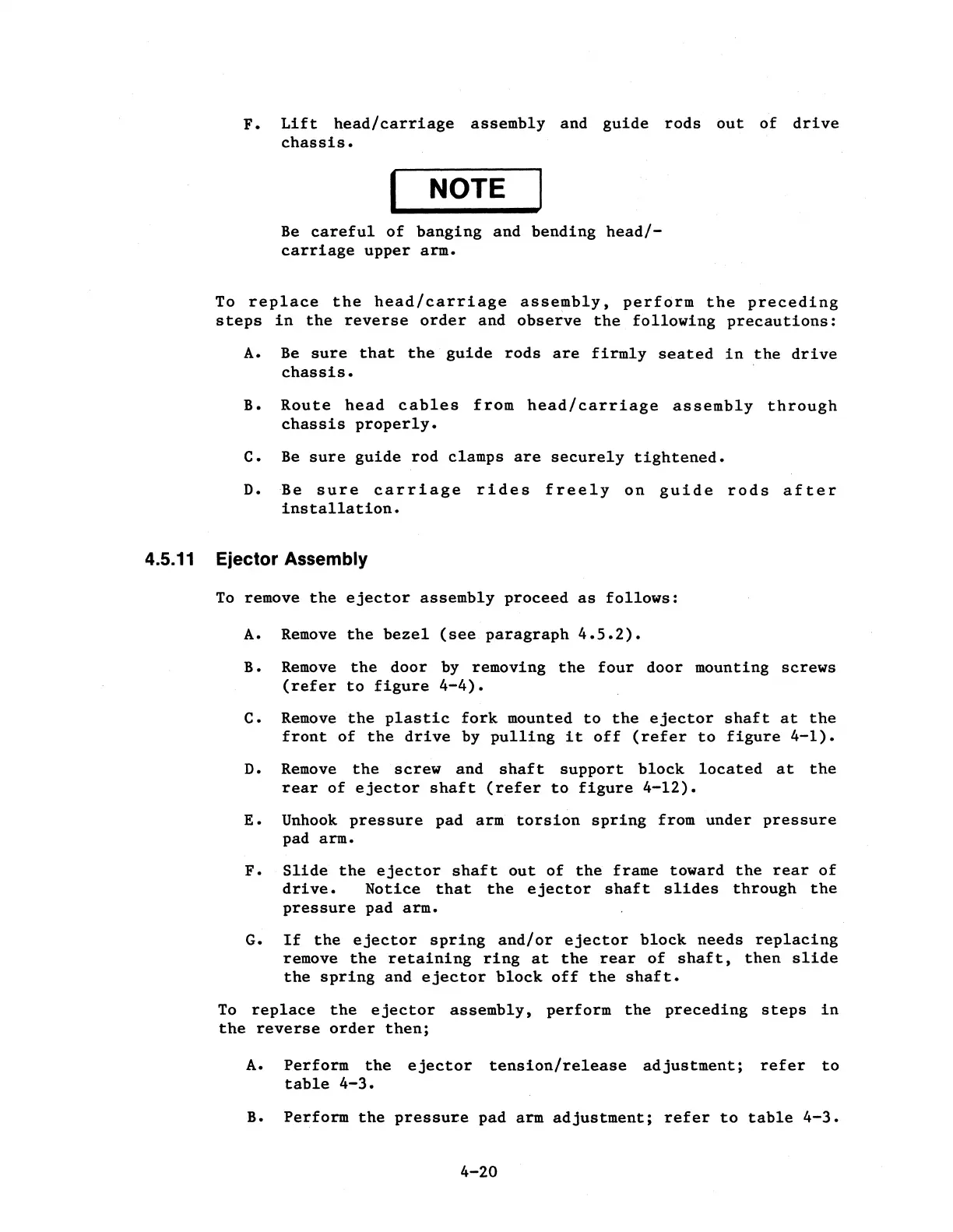 F. Lift head/carriage assembly and guide rods out of drive chassis.

NOTE

Be careful of banging and bending head/-carriage upper arm.

To replace the head/carriage assembly, perform the preceding steps in the reverse order and observe the following precautions:

A. Be sure that the guide rods are firmly seated in the drive chassis.

B. Route head cables from head/carriage assembly through chassis properly.

C. Be sure guide rod clamps are securely tightened.

D. Be sure carriage rides freely on guide rods after installation.

4.5.11 Ejector Assembly

To remove the ejector assembly proceed as follows:

A. Remove the bezel (see paragraph 4.5.2).

B. Remove the door by removing the four door mounting screws (refer to figure 4-4).

C. Remove the plastic fork mounted to the ejector shaft at the front of the drive by pulling it off (refer to figure 4-1).

D. Remove the screw and shaft support block located at the rear of ejector shaft (refer to figure 4-12).

E. Unhook pressure pad arm torsion spring from under pressure pad arm.

F. Slide the ejector shaft out of the frame toward the rear of drive. Notice that the ejector shaft slides through the pressure pad arm.

G. If the ejector spring and/or ejector block needs replacing remove the retaining ring at the rear of shaft, then slide the spring and ejector block off the shaft.

To replace the ejector assembly, perform the preceding steps in the reverse order then;

A. Perform the ejector tension/release adjustment; refer to table 4-3.

B. Perform the pressure pad arm adjustment; refer to table 4-3.

4-20